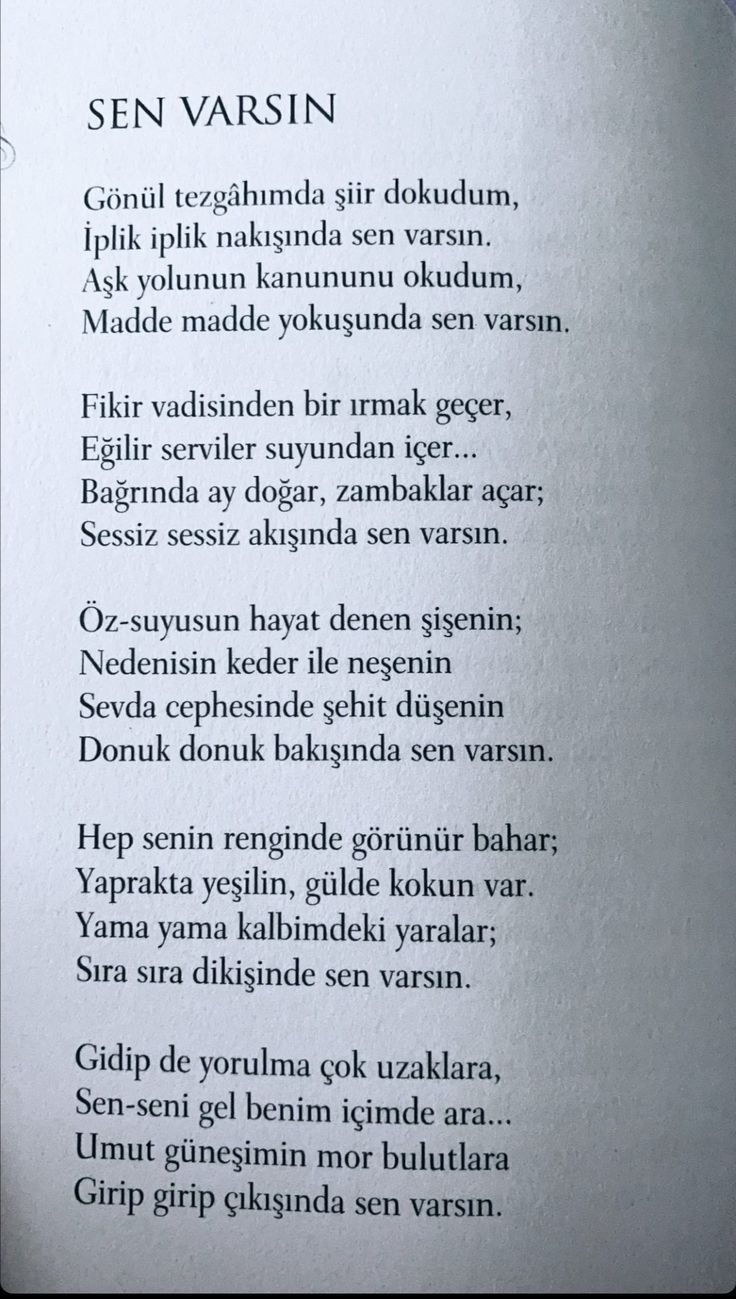 SEN VARSIN

Gönül tezgâhımda şiir dokudum,
İplik iplik nakışında sen varsın.
Aşk yolunun kanununu okudum,
Madde madde yokuşunda sen varsın.

Fikir vadisinden bir ırmak geçer,
Eğilir serviler suyundan içer...
Bağrında ay doğar, zambaklar açar;
Sessiz sessiz akışında sen varsın.

Öz-suyusun hayat denen şişenin;
Nedenisin keder ile neşenin
Sevda cephesinde şehit düşenin
Donuk donuk bakışında sen varsın.

Hep senin renginde görünür bahar;
Yaprakta yeşilin, gülde kokun var.
Yama yama kalbimdeki yaralar;
Sıra sıra dikişinde sen varsın.

Gidip de yorulma çok uzaklara,
Sen-seni gel benim içimde ara...
Umut güneşimin mor bulutlara
Girip girip çıkışında sen varsın.